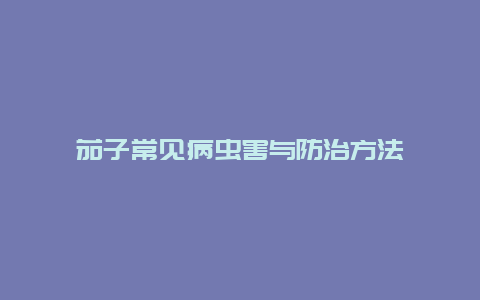 茄子常见病虫害与防治方法